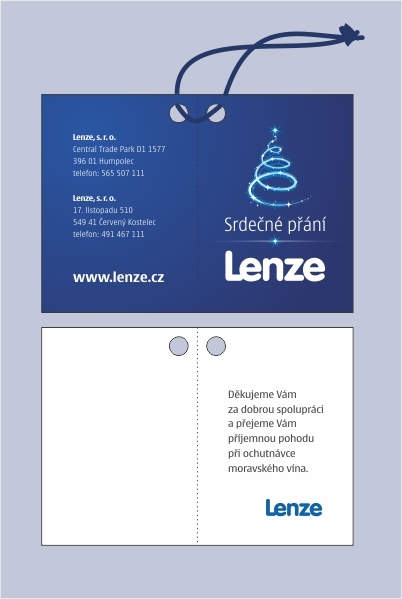 Lenze, s. r. o.
Central Trade Park D1 1577
396 01 Humpolec
telefon: 565 507 111

Lenze, s. r. o.
17. listopadu 510
549 41 Červený Kostelec
telefon: 491 467 111

www.lenze.cz

Srdečné přání

Lenze

Děkujeme Vám za dobrou spolupráci a přejeme Vám příjemnou pohodu při ochutnávce moravského vína.

Lenze